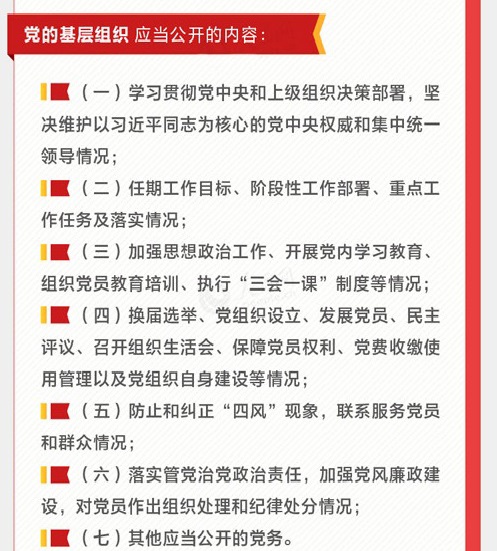 党的基层组织 应当公开的内容：

（一）学习贯彻党中央和上级组织决策部署，坚决维护以习近平同志为核心的党中央权威和集中统一领导情况；

（二）任期工作目标、阶段性工作部署、重点工作任务及落实情况；

（三）加强思想政治工作、开展党内学习教育、组织党员教育培训、执行“三会一课”制度等情况；

（四）换届选举、党组织设立、发展党员、民主评议、召开组织生活会、保障党员权利、党费收缴使用管理以及党组织自身建设等情况；

（五）防止和纠正“四风”现象，联系服务党员和群众情况；

（六）落实管党治党政治责任，加强党风廉政建设，对党员作出组织处理和纪律处分情况；

（七）其他应当公开的党务。